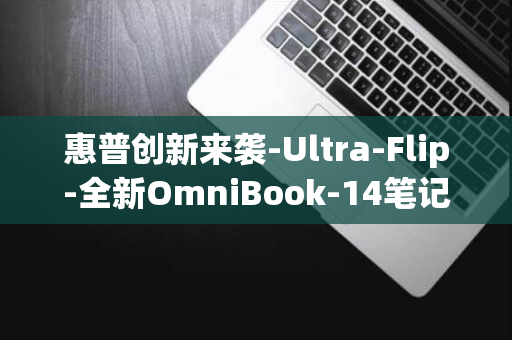 惠普创新来袭-Ultra-Flip-全新OmniBook-14笔记